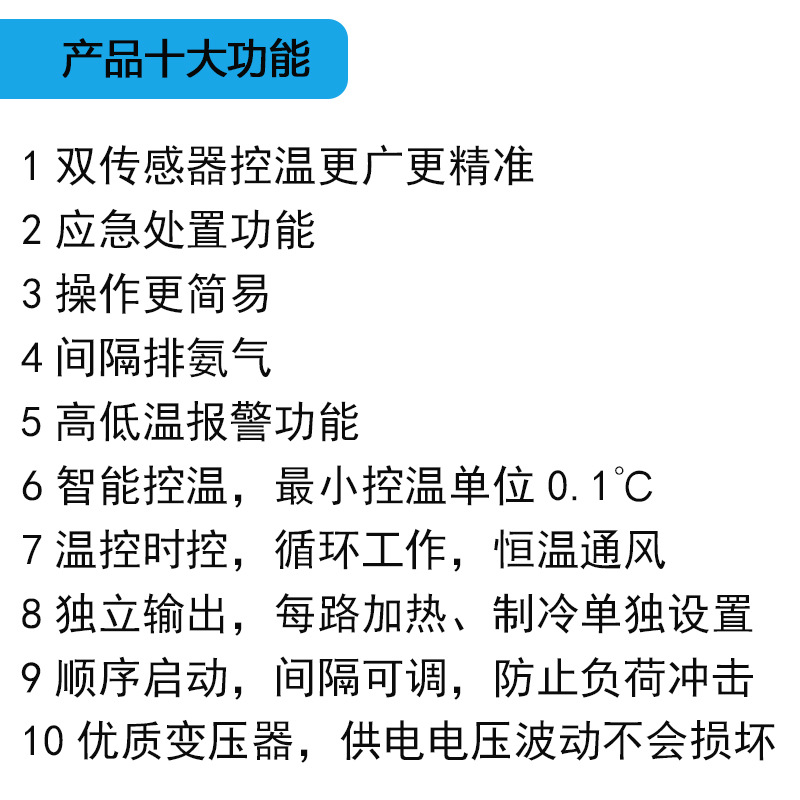 产品十大功能

1 双传感器控温更广更精准
2 应急处置功能
3 操作更简易
4 间隔排氨气
5 高低温报警功能
6 智能控温，最小控温单位 0.1℃
7 温控时控，循环工作，恒温通风
8 独立输出，每路加热、制冷单独设置
9 顺序启动，间隔可调，防止负荷冲击
10 优质变压器，供电电压波动不会损坏